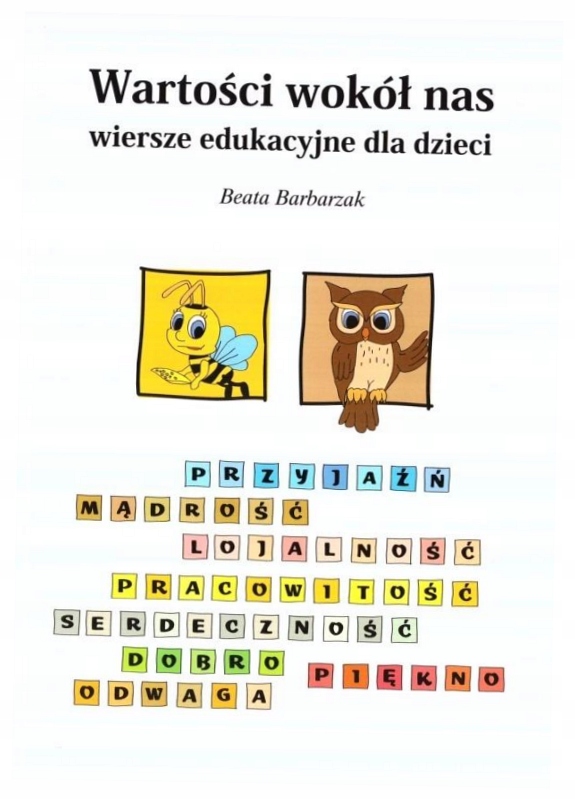 Wartości wokół nas
wiersze edukacyjne dla dzieci

Beata Barbarzak

PRZYJAŹŃ
MĄDROŚĆ
LOJALNOŚĆ
PRACOWITOŚĆ
SERDECZNOŚĆ
DOBRO
PIĘKNO
ODWAGA